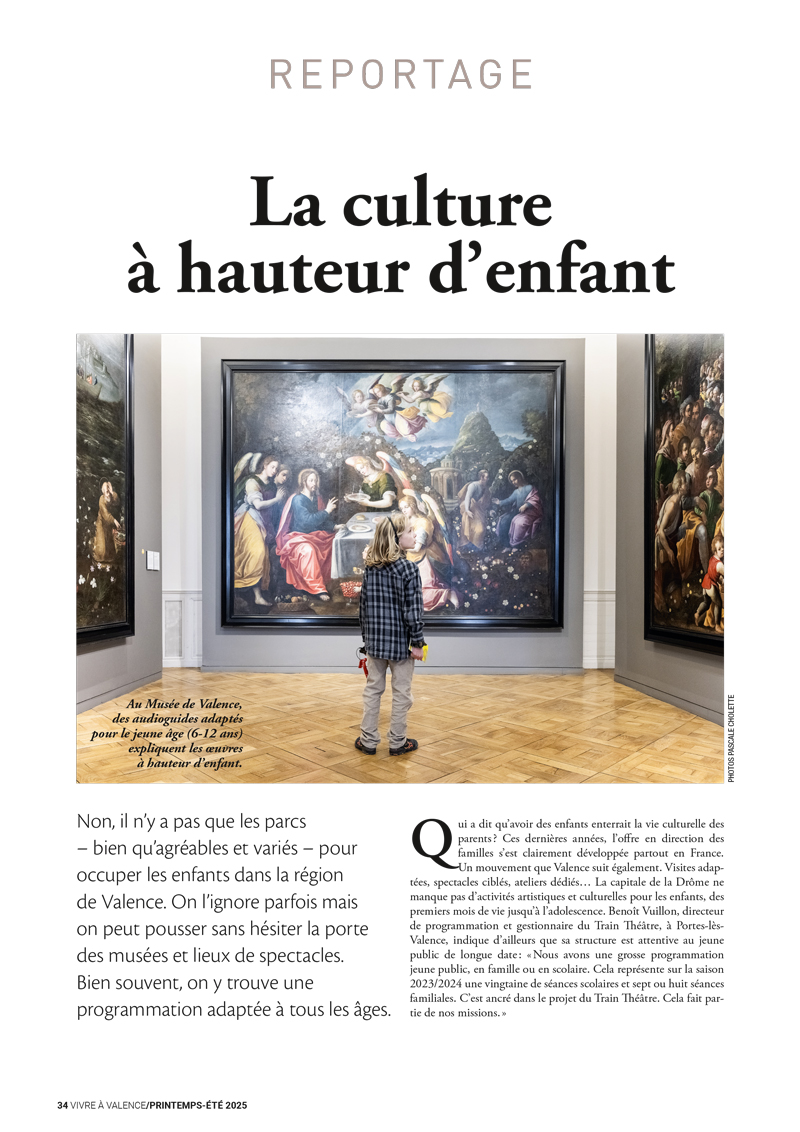 REPORTAGE

La culture à hauteur d'enfant

Au Musée de Valence, des audioguides adaptés pour le jeune âge (6-12 ans) expliquent les œuvres à hauteur d'enfant.

PHOTOS PASCALE CHOLETTE

Non, il n'y a pas que les parcs – bien qu'agréables et variés – pour occuper les enfants dans la région de Valence. On l'ignore parfois mais on peut pousser sans hésiter la porte des musées et lieux de spectacles. Bien souvent, on y trouve une programmation adaptée à tous les âges.

Qui a dit qu'avoir des enfants enterrait la vie culturelle des parents ? Ces dernières années, l'offre en direction des familles s'est clairement développée partout en France. Un mouvement que Valence suit également. Visites adaptées, spectacles ciblés, ateliers dédiés… La capitale de la Drôme ne manque pas d'activités artistiques et culturelles pour les enfants, des premiers mois de vie jusqu'à l'adolescence. Benoît Vuillon, directeur de programmation et gestionnaire du Train Théâtre, à Portes-lès-Valence, indique d'ailleurs que sa structure est attentive au jeune public de longue date : « Nous avons une grosse programmation jeune public, en famille ou en scolaire. Cela représente sur la saison 2023/2024 une vingtaine de séances scolaires et sept ou huit séances familiales. C'est ancré dans le projet du Train Théâtre. Cela fait partie de nos missions. »

34 VIVRE À VALENCE/PRINTEMPS-ÉTÉ 2025